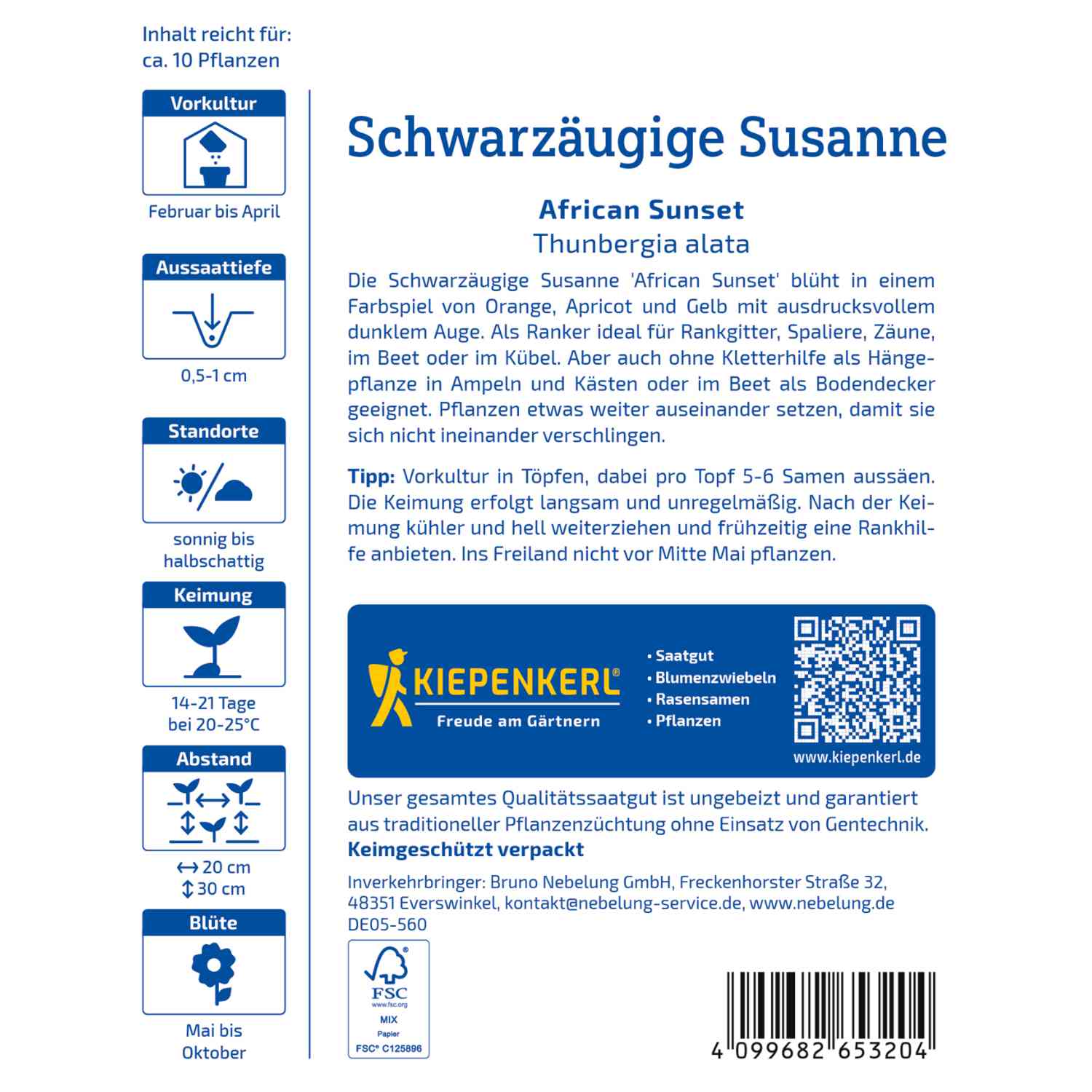 Inhalt reicht für:
ca. 10 Pflanzen

Vorkultur

Februar bis April

Aussaattiefe

0,5-1 cm

Standorte

sonnig bis halbschattig

Keimung

14-21 Tage bei 20-25°C

Abstand

↔ 20 cm
↕ 30 cm

Blüte

Mai bis Oktober

Schwarzäugige Susanne

African Sunset
Thunbergia alata

Die Schwarzäugige Susanne 'African Sunset' blüht in einem Farbspiel von Orange, Apricot und Gelb mit ausdrucksvollem dunklem Auge. Als Ranker ideal für Rankgitter, Spaliere, Zäune, im Beet oder im Kübel. Aber auch ohne Kletterhilfe als Hängepflanze in Ampeln und Kästen oder im Beet als Bodendecker geeignet. Pflanzen etwas weiter auseinander setzen, damit sie sich nicht ineinander verschlingen.

Tipp: Vorkultur in Töpfen, dabei pro Topf 5-6 Samen aussäen. Die Keimung erfolgt langsam und unregelmäßig. Nach der Keimung kühler und hell weiterziehen und frühzeitig eine Rankhilfe anbieten. Ins Freiland nicht vor Mitte Mai pflanzen.

KIEPENKERL®
Freude am Gärtnern

• Saatgut
• Blumenzwiebeln
• Rasensamen
• Pflanzen

www.kiepenkerl.de

Unser gesamtes Qualitätssaatgut ist ungebeizt und garantiert aus traditioneller Pflanzenzüchtung ohne Einsatz von Gentechnik.
Keimgeschützt verpackt

Inverkehrbringer: Bruno Nebelung GmbH, Freckenhorster Straße 32, 48351 Everswinkel, kontakt@nebelung-service.de, www.nebelung.de
DE05-560

FSC
www.fsc.org
MIX
Papier
FSC® C125896

4 099682 653204